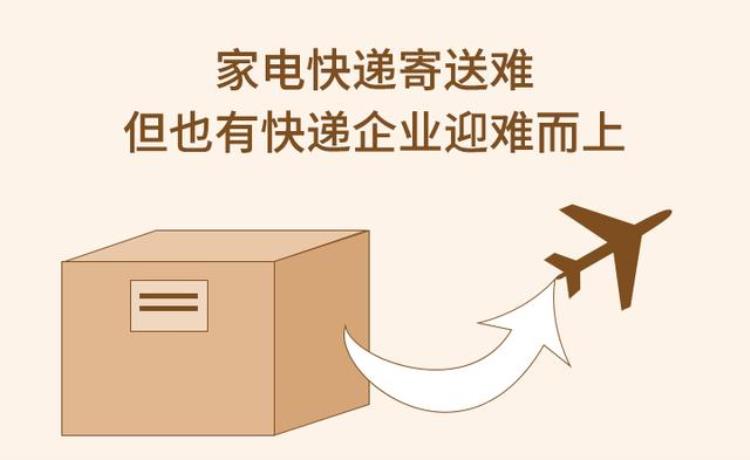 家电快递寄送难
但也有快递企业迎难而上